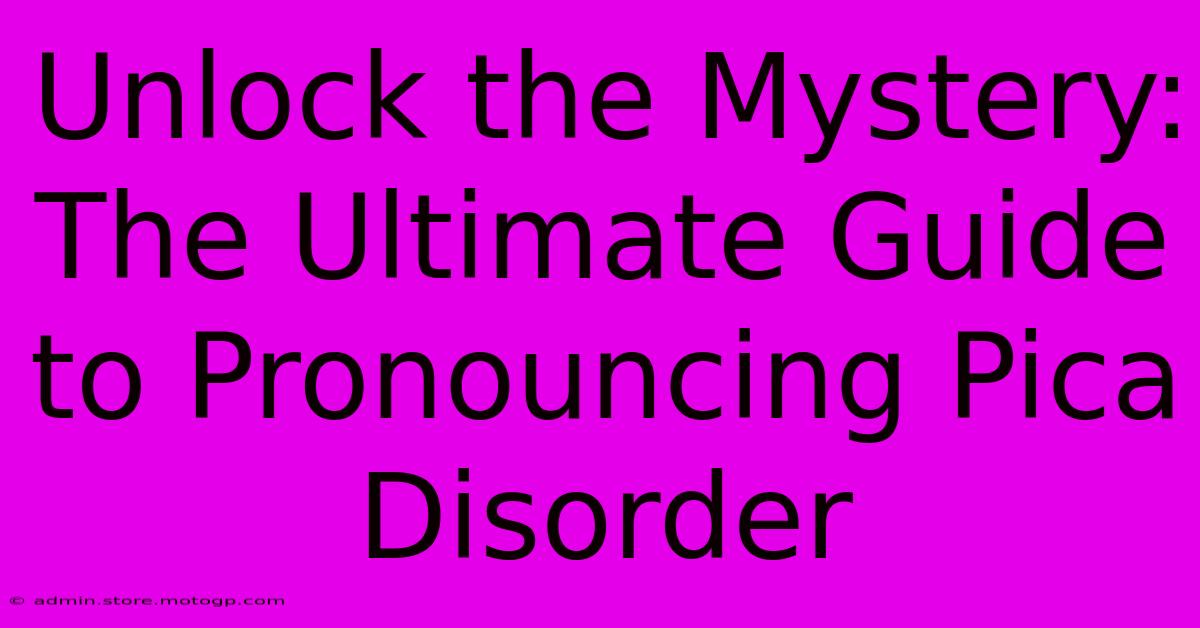 Unlock the Mystery: The Ultimate Guide to Pronouncing Pica Disorder

© admin.store.motogp.com